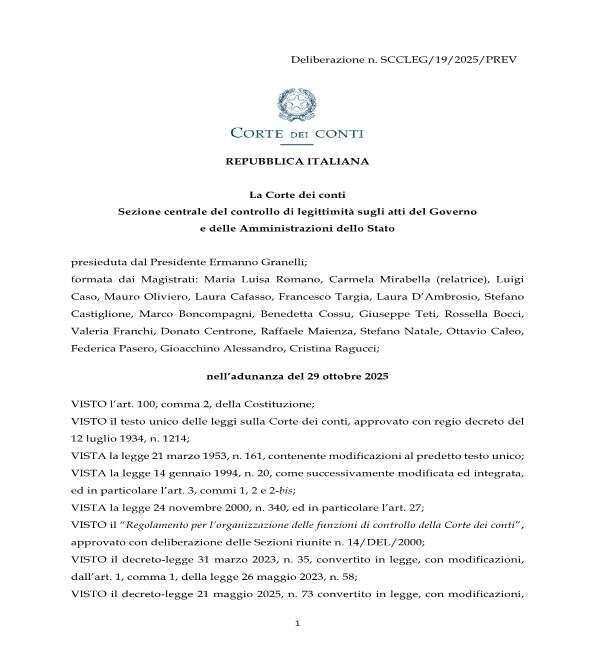 Deliberazione n. SCCLEG/19/2025/PREV

CORTE DEI CONTI

REPUBBLICA ITALIANA

La Corte dei conti
Sezione centrale del controllo di legittimità sugli atti del Governo
e delle Amministrazioni dello Stato

presieduta dal Presidente Ermanno Granelli;
formata dai Magistrati: Maria Luisa Romano, Carmela Mirabella (relatrice), Luigi Caso, Mauro Oliviero, Laura Cafasso, Francesco Targia, Laura D'Ambrosio, Stefano Castiglione, Marco Boncompagni, Benedetta Cossu, Giuseppe Teti, Rossella Bocci, Valeria Franchi, Donato Centrone, Raffaele Maienza, Stefano Natale, Ottavio Caleo, Federica Pasero, Gioacchino Alessandro, Cristina Ragucci;

nell'adunanza del 29 ottobre 2025

VISTO l'art. 100, comma 2, della Costituzione;
VISTO il testo unico delle leggi sulla Corte dei conti, approvato con regio decreto del 12 luglio 1934, n. 1214;
VISTA la legge 21 marzo 1953, n. 161, contenente modificazioni al predetto testo unico;
VISTA la legge 14 gennaio 1994, n. 20, come successivamente modificata ed integrata, ed in particolare l'art. 3, commi 1, 2 e 2-bis;
VISTA la legge 24 novembre 2000, n. 340, ed in particolare l'art. 27;
VISTO il "Regolamento per l'organizzazione delle funzioni di controllo della Corte dei conti", approvato con deliberazione delle Sezioni riunite n. 14/DEL/2000;
VISTO il decreto-legge 31 marzo 2023, n. 35, convertito in legge, con modificazioni, dall'art. 1, comma 1, della legge 26 maggio 2023, n. 58;
VISTO il decreto-legge 21 maggio 2025, n. 73 convertito in legge, con modificazioni,

1